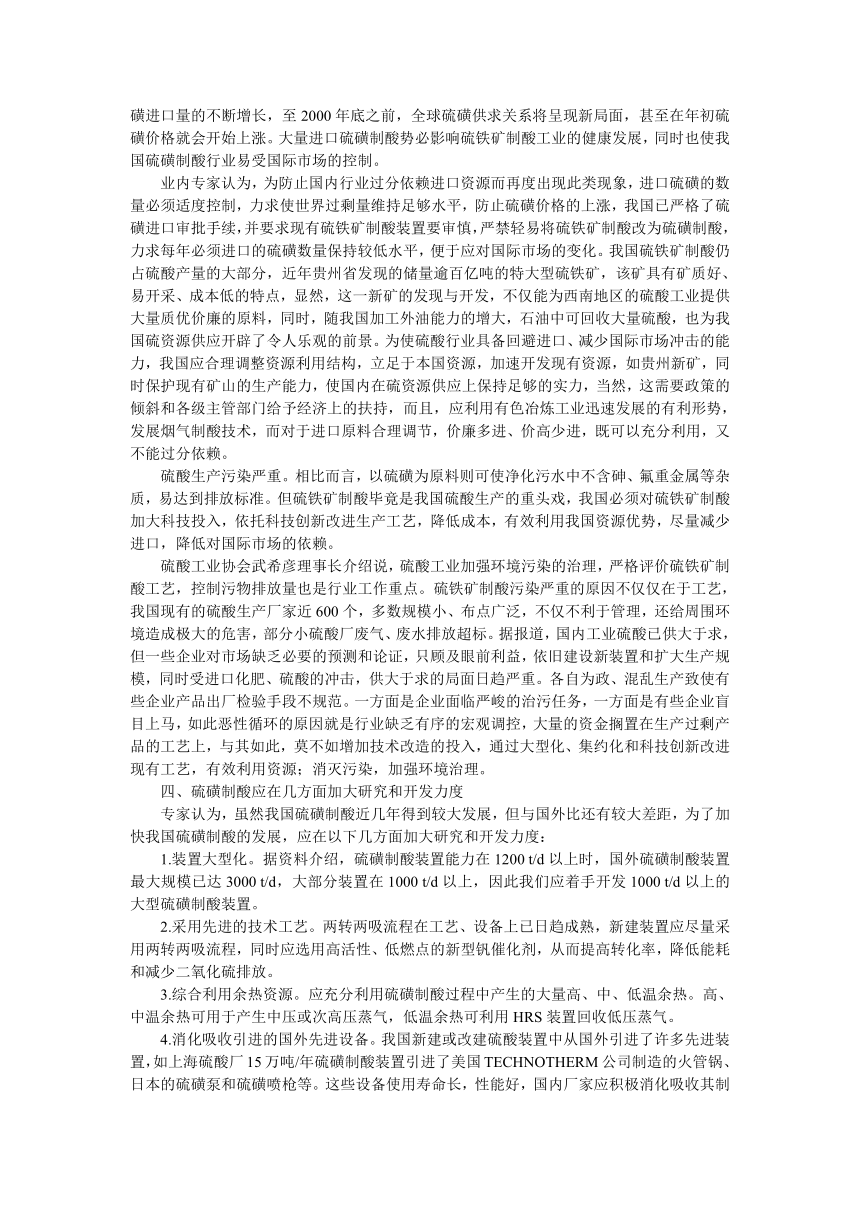 磺进口量的不断增长，至 2000 年底之前，全球硫磺供求关系将呈现新局面，甚至在年初硫磺价格就会开始上涨。大量进口硫磺制酸势必影响硫铁矿制酸工业的健康发展，同时也使我国硫磺制酸行业易受国际市场的控制。

业内专家认为，为防止国内行业过分依赖进口资源而再度出现此类现象，进口硫磺的数量必须适度控制，力求使世界过剩量维持足够水平，防止硫磺价格的上涨，我国已严格了硫磺进口审批手续，并要求现有硫铁矿制酸装置要审慎，严禁轻易将硫铁矿制酸改为硫磺制酸，力求每年必须进口的硫磺数量保持较低水平，便于应对国际市场的变化。我国硫铁矿制酸仍占硫酸产量的大部分，近年贵州省发现的储量逾百亿吨的特大型硫铁矿，该矿具有矿质好、易开采、成本低的特点，显然，这一新矿的发现与开发，不仅能为西南地区的硫酸工业提供大量质优价廉的原料，同时，随我国加工外油能力的增大，石油中可回收大量硫酸，也为我国硫资源供应开辟了令人乐观的前景。为使硫酸行业具备回避进口、减少国际市场冲击的能力，我国应合理调整资源利用结构，立足于本国资源，加速开发现有资源，如贵州新矿，同时保护现有矿山的生产能力，使国内在硫资源供应上保持足够的实力，当然，这需要政策的倾斜和各级主管部门给予经济上的扶持，而且，应利用有色冶炼工业迅速发展的有利形势，发展烟气制酸技术，而对于进口原料合理调节，价廉多进、价高少进，既可以充分利用，又不能过分依赖。

硫酸生产污染严重。相比而言，以硫磺为原料则可使净化污水中不含砷、氟重金属等杂质，易达到排放标准。但硫铁矿制酸毕竟是我国硫酸生产的重头戏，我国必须对硫铁矿制酸加大科技投入，依托科技创新改进生产工艺，降低成本，有效利用我国资源优势，尽量减少进口，降低对国际市场的依赖。

硫酸工业协会武希彦理事长介绍说，硫酸工业加强环境污染的治理，严格评价硫铁矿制酸工艺，控制污物排放量也是行业工作重点。硫铁矿制酸污染严重的原因不仅仅在于工艺，我国现有的硫酸生产厂家近 600 个，多数规模小、布点广泛，不仅不利于管理，还给周围环境造成极大的危害，部分小硫酸厂废气、废水排放超标。据报道，国内工业硫酸已供大于求，但一些企业对市场缺乏必要的预测和论证，只顾及眼前利益，依旧建设新装置和扩大生产规模，同时受进口化肥、硫酸的冲击，供大于求的局面日趋严重。各自为政、混乱生产致使有些企业产品出厂检验手段不规范。一方面是企业面临严峻的治污任务，一方面是有些企业盲目上马，如此恶性循环的原因就是行业缺乏有序的宏观调控，大量的资金搁置在生产过剩产品的工艺上，与其如此，莫不如增加技术改造的投入，通过大型化、集约化和科技创新改进现有工艺，有效利用资源；消灭污染，加强环境治理。

四、硫磺制酸应在几方面加大研究和开发力度

专家认为，虽然我国硫磺制酸近几年得到较大发展，但与国外比还有较大差距，为了加快我国硫磺制酸的发展，应在以下几方面加大研究和开发力度：

1.装置大型化。据资料介绍，硫磺制酸装置能力在 1200 t/d 以上时，国外硫磺制酸装置最大规模已达 3000 t/d，大部分装置在 1000 t/d 以上，因此我们应着手开发 1000 t/d 以上的大型硫磺制酸装置。

2.采用先进的技术工艺。两转两吸流程在工艺、设备上已日趋成熟，新建装置应尽量采用两转两吸流程，同时应选用高活性、低燃点的新型钒催化剂，从而提高转化率，降低能耗和减少二氧化硫排放。

3.综合利用余热资源。应充分利用硫磺制酸过程中产生的大量高、中、低温余热。高、中温余热可用于产生中压或次高压蒸气，低温余热可利用 HRS 装置回收低压蒸气。

4.消化吸收引进的国外先进设备。我国新建或改建硫酸装置中从国外引进了许多先进装置，如上海硫酸厂 15 万吨/年硫磺制酸装置引进了美国 TECHNOTHERM 公司制造的火管锅、日本的硫磺泵和硫磺喷枪等。这些设备使用寿命长，性能好，国内厂家应积极消化吸收其制